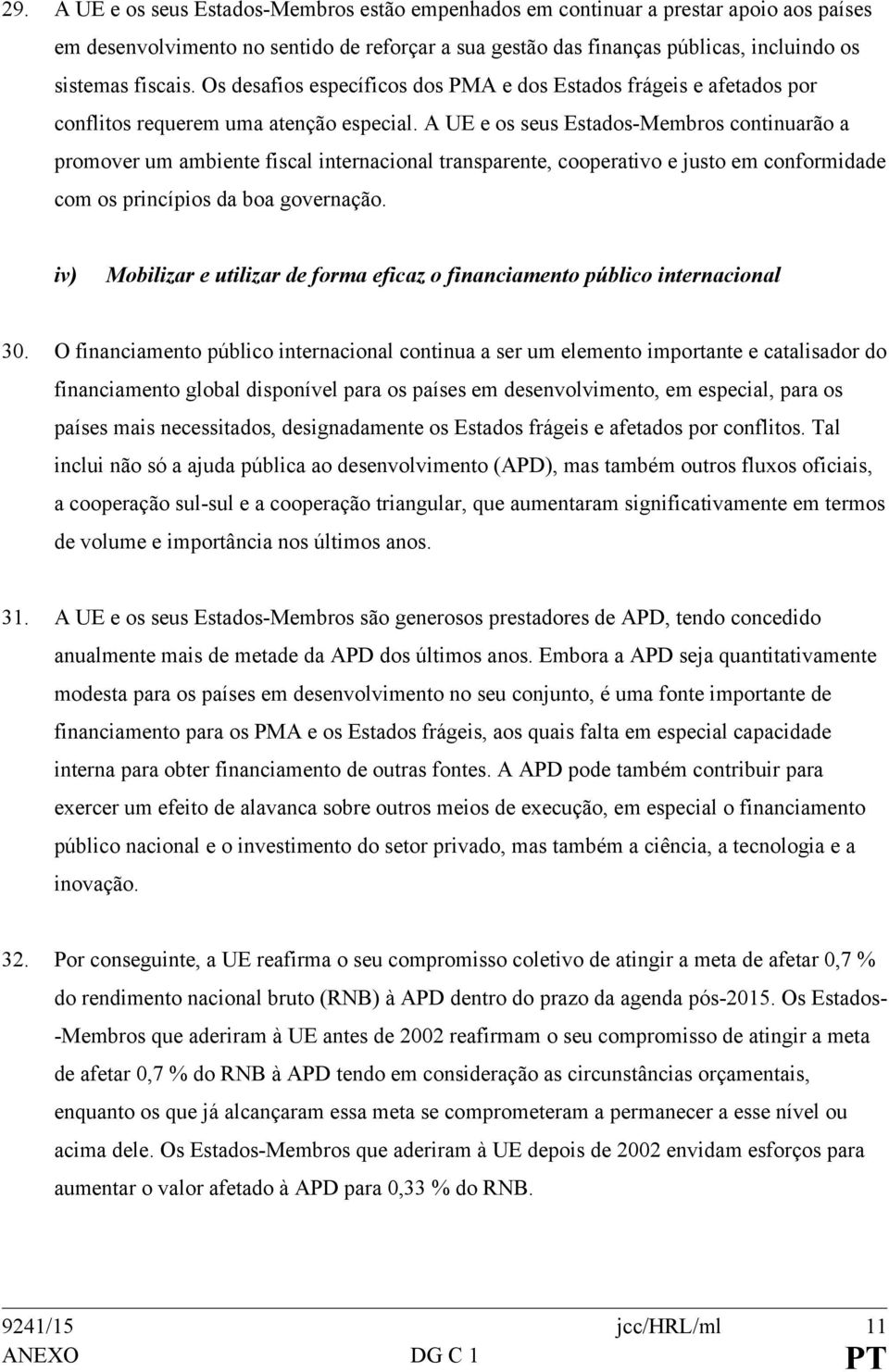 29. A UE e os seus Estados-Membros estão empenhados em continuar a prestar apoio aos países em desenvolvimento no sentido de reforçar a sua gestão das finanças públicas, incluindo os sistemas fiscais. Os desafios específicos dos PMA e dos Estados frágeis e afetados por conflitos requerem uma atenção especial. A UE e os seus Estados-Membros continuarão a promover um ambiente fiscal internacional transparente, cooperativo e justo em conformidade com os princípios da boa governação.

iv) Mobilizar e utilizar de forma eficaz o financiamento público internacional

30. O financiamento público internacional continua a ser um elemento importante e catalisador do financiamento global disponível para os países em desenvolvimento, em especial, para os países mais necessitados, designadamente os Estados frágeis e afetados por conflitos. Tal inclui não só a ajuda pública ao desenvolvimento (APD), mas também outros fluxos oficiais, a cooperação sul-sul e a cooperação triangular, que aumentaram significativamente em termos de volume e importância nos últimos anos.

31. A UE e os seus Estados-Membros são generosos prestadores de APD, tendo concedido anualmente mais de metade da APD dos últimos anos. Embora a APD seja quantitativamente modesta para os países em desenvolvimento no seu conjunto, é uma fonte importante de financiamento para os PMA e os Estados frágeis, aos quais falta em especial capacidade interna para obter financiamento de outras fontes. A APD pode também contribuir para exercer um efeito de alavanca sobre outros meios de execução, em especial o financiamento público nacional e o investimento do setor privado, mas também a ciência, a tecnologia e a inovação.

32. Por conseguinte, a UE reafirma o seu compromisso coletivo de atingir a meta de afetar 0,7 % do rendimento nacional bruto (RNB) à APD dentro do prazo da agenda pós-2015. Os Estados--Membros que aderiram à UE antes de 2002 reafirmam o seu compromisso de atingir a meta de afetar 0,7 % do RNB à APD tendo em consideração as circunstâncias orçamentais, enquanto os que já alcançaram essa meta se comprometeram a permanecer a esse nível ou acima dele. Os Estados-Membros que aderiram à UE depois de 2002 envidam esforços para aumentar o valor afetado à APD para 0,33 % do RNB.

9241/15 jcc/HRL/ml 11
ANEXO DG C 1 PT